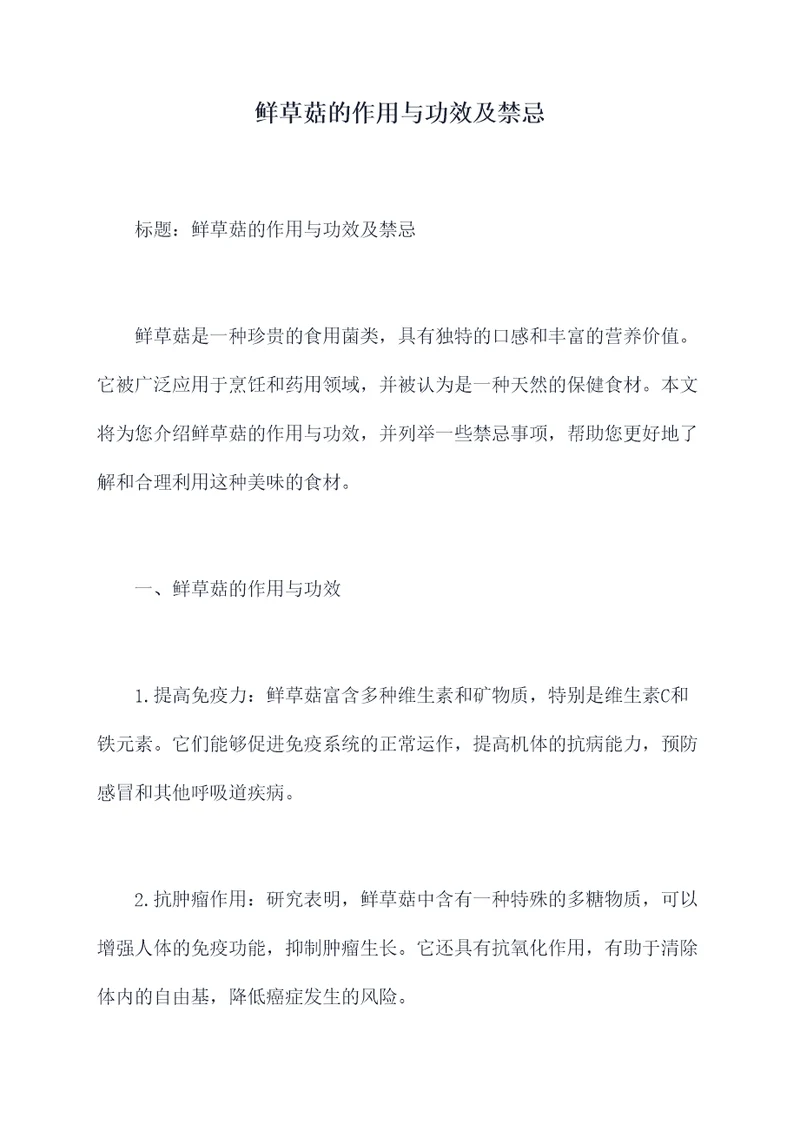 鲜草菇的作用与功效及禁忌

标题：鲜草菇的作用与功效及禁忌

鲜草菇是一种珍贵的食用菌类，具有独特的口感和丰富的营养价值。它被广泛应用于烹饪和药用领域，并被认为是一种天然的保健食材。本文将为您介绍鲜草菇的作用与功效，并列举一些禁忌事项，帮助您更好地了解和合理利用这种美味的食材。

一、鲜草菇的作用与功效

1.提高免疫力：鲜草菇富含多种维生素和矿物质，特别是维生素C和铁元素。它们能够促进免疫系统的正常运作，提高机体的抗病能力，预防感冒和其他呼吸道疾病。

2.抗肿瘤作用：研究表明，鲜草菇中含有一种特殊的多糖物质，可以增强人体的免疫功能，抑制肿瘤生长。它还具有抗氧化作用，有助于清除体内的自由基，降低癌症发生的风险。